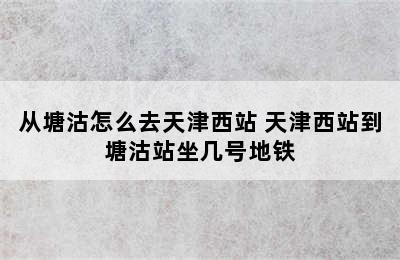 从塘沽怎么去天津西站 天津西站到塘沽站坐几号地铁